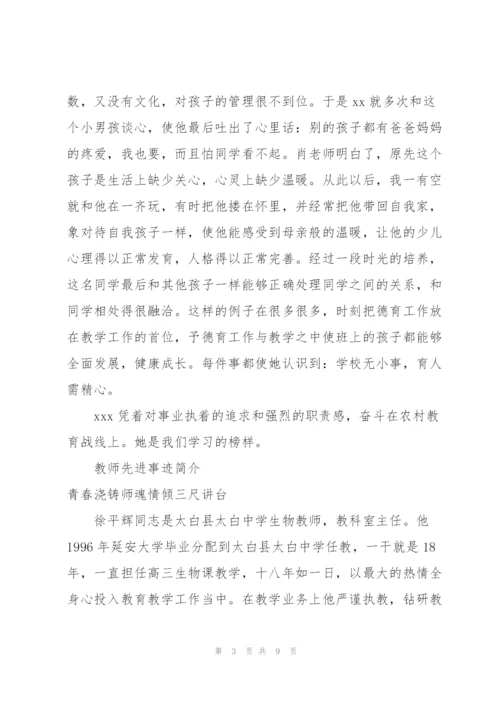 数，又没有文化，对孩子的管理很不到位。于是 xx 就多次和这个小男孩谈心，使他最后吐出了心里话：别的孩子都有爸爸妈妈的疼爱，我也要，而且怕同学看不起。肖老师明白了，原先这个孩子是生活上缺少关心，心灵上缺少温暖。从此以后，我一有空就和他在一齐玩，有时把他搂在怀里，并经常把他带回自我家，象对待自我孩子一样，使他能感受到母亲般的温暖，让他的少儿心理得以正常发育，人格得以正常完善。经过一段时光的培养，这名同学最后和其他孩子一样能够正确处理同学之间的关系，和同学相处得很融洽。这样的例子在很多很多，时刻把德育工作放在教学工作的首位，予德育工作与教学之中使班上的孩子都能够全面发展，健康成长。每件事都使她认识到：学校无小事，育人需精心。

xxx 凭着对事业执着的追求和强烈的职责感，奋斗在农村教育战线上。她是我们学习的榜样。

教师先进事迹简介

青春浇铸师魂情倾三尺讲台

徐平辉同志是太白县太白中学生物教师，教科室主任。他 1996 年延安大学毕业分配到太白县太白中学任教，一干就是 18 年，一直担任高三生物课教学，十八年如一日，以最大的热情全身心投入教育教学工作当中。在教学业务上他严谨执教，钻研教

第 3 页 共 9 页